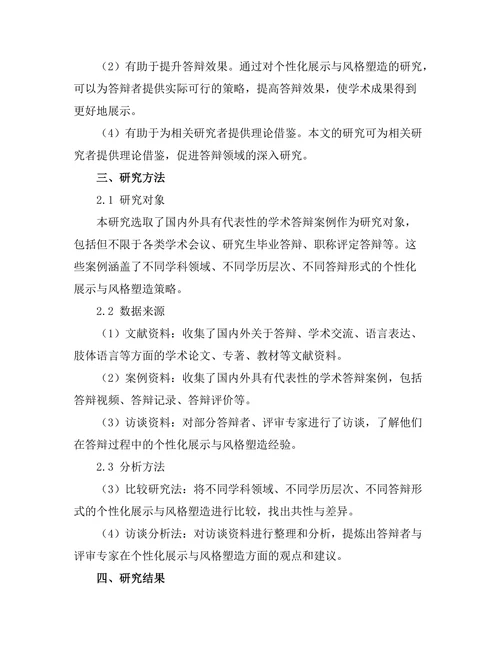 （2）有助于提升答辩效果。通过对个性化展示与风格塑造的研究，可以为答辩者提供实际可行的策略，提高答辩效果，使学术成果得到更好地展示。

（4）有助于为相关研究者提供理论借鉴。本文的研究可为相关研究者提供理论借鉴，促进答辩领域的深入研究。

三、研究方法

2.1 研究对象

本研究选取了国内外具有代表性的学术答辩案例作为研究对象，包括但不限于各类学术会议、研究生毕业答辩、职称评定答辩等。这些案例涵盖了不同学科领域、不同学历层次、不同答辩形式的个性化展示与风格塑造策略。

2.2 数据来源

（1）文献资料：收集了国内外关于答辩、学术交流、语言表达、肢体语言等方面的学术论文、专著、教材等文献资料。

（2）案例资料：收集了国内外具有代表性的学术答辩案例，包括答辩视频、答辩记录、答辩评价等。

（3）访谈资料：对部分答辩者、评审专家进行了访谈，了解他们在答辩过程中的个性化展示与风格塑造经验。

2.3 分析方法

（3）比较研究法：将不同学科领域、不同学历层次、不同答辩形式的个性化展示与风格塑造进行比较，找出共性与差异。

（4）访谈分析法：对访谈资料进行整理和分析，提炼出答辩者与评审专家在个性化展示与风格塑造方面的观点和建议。

四、研究结果